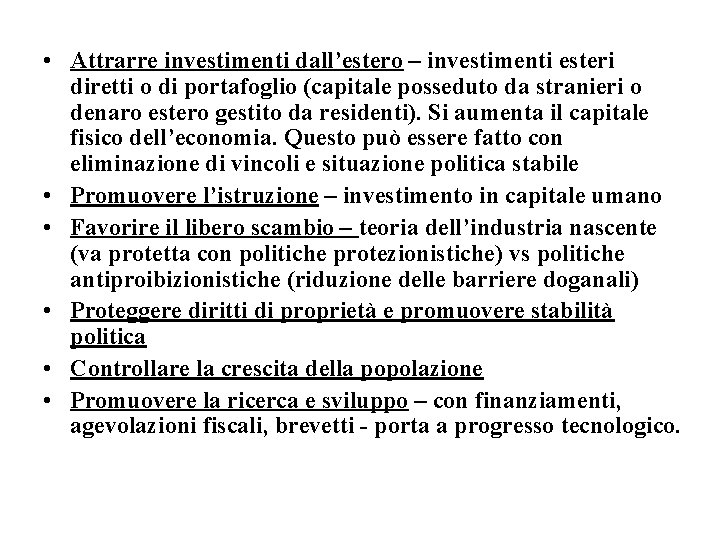 • Attrarre investimenti dall’estero – investimenti esteri diretti o di portafoglio (capitale posseduto da stranieri o denaro estero gestito da residenti). Si aumenta il capitale fisico dell’economia. Questo può essere fatto con eliminazione di vincoli e situazione politica stabile
• Promuovere l’istruzione – investimento in capitale umano
• Favorire il libero scambio – teoria dell’industria nascente (va protetta con politiche protezionistiche) vs politiche antiproibizionistiche (riduzione delle barriere doganali)
• Proteggere diritti di proprietà e promuovere stabilità politica
• Controllare la crescita della popolazione
• Promuovere la ricerca e sviluppo – con finanziamenti, agevolazioni fiscali, brevetti - porta a progresso tecnologico.